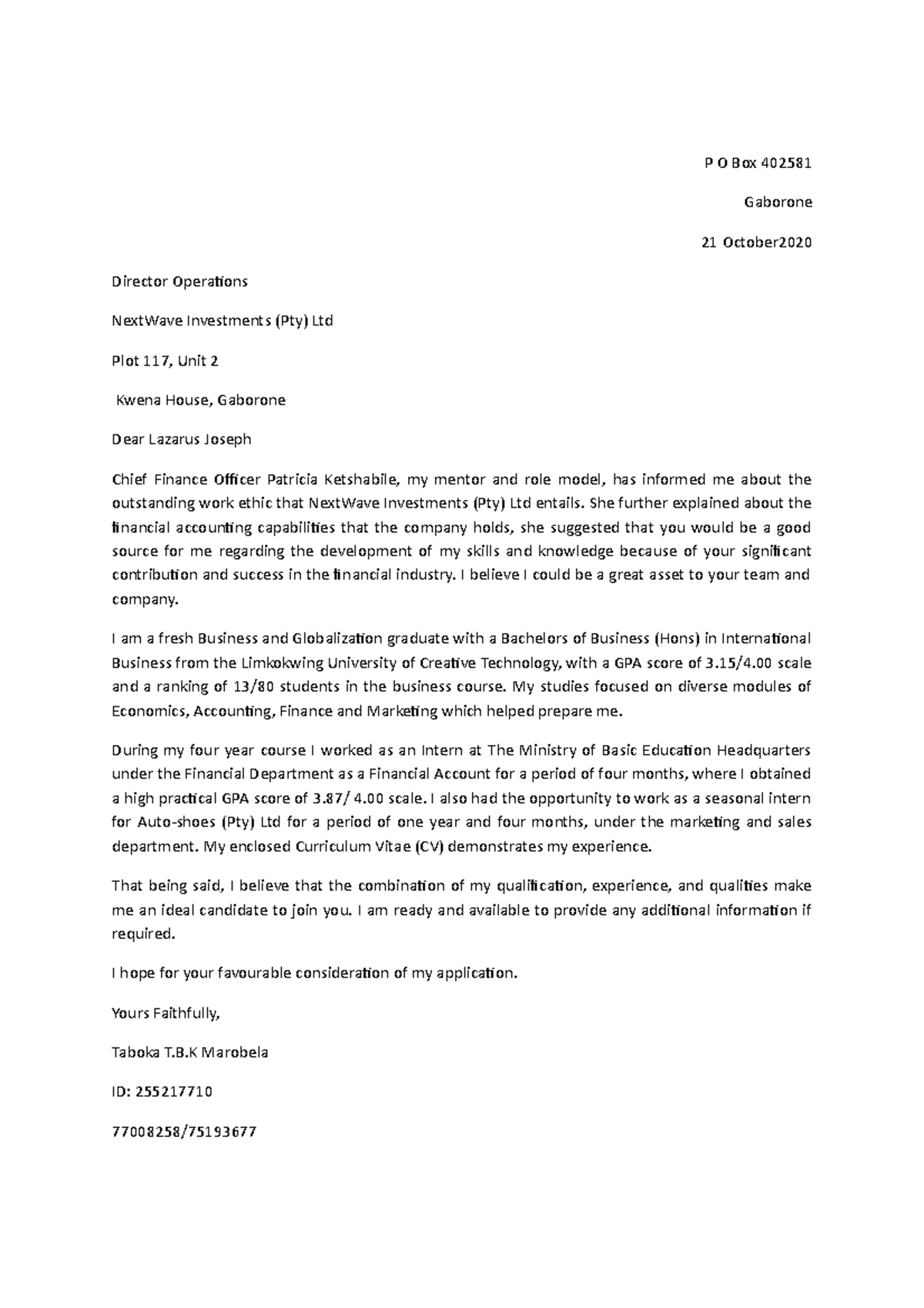 P O Box 402581

Gaborone

21 October2020

Director Operations

NextWave Investments (Pty) Ltd

Plot 117, Unit 2

Kwena House, Gaborone

Dear Lazarus Joseph

Chief Finance Officer Patricia Ketshabile, my mentor and role model, has informed me about the outstanding work ethic that NextWave Investments (Pty) Ltd entails. She further explained about the financial accounting capabilities that the company holds, she suggested that you would be a good source for me regarding the development of my skills and knowledge because of your significant contribution and success in the financial industry. I believe I could be a great asset to your team and company.

I am a fresh Business and Globalization graduate with a Bachelors of Business (Hons) in International Business from the Limkokwing University of Creative Technology, with a GPA score of 3.15/4.00 scale and a ranking of 13/80 students in the business course. My studies focused on diverse modules of Economics, Accounting, Finance and Marketing which helped prepare me.

During my four year course I worked as an Intern at The Ministry of Basic Education Headquarters under the Financial Department as a Financial Account for a period of four months, where I obtained a high practical GPA score of 3.87/ 4.00 scale. I also had the opportunity to work as a seasonal intern for Auto-shoes (Pty) Ltd for a period of one year and four months, under the marketing and sales department. My enclosed Curriculum Vitae (CV) demonstrates my experience.

That being said, I believe that the combination of my qualification, experience, and qualities make me an ideal candidate to join you. I am ready and available to provide any additional information if required.

I hope for your favourable consideration of my application.

Yours Faithfully,

Taboka T.B.K Marobela

ID: 255217710

77008258/75193677